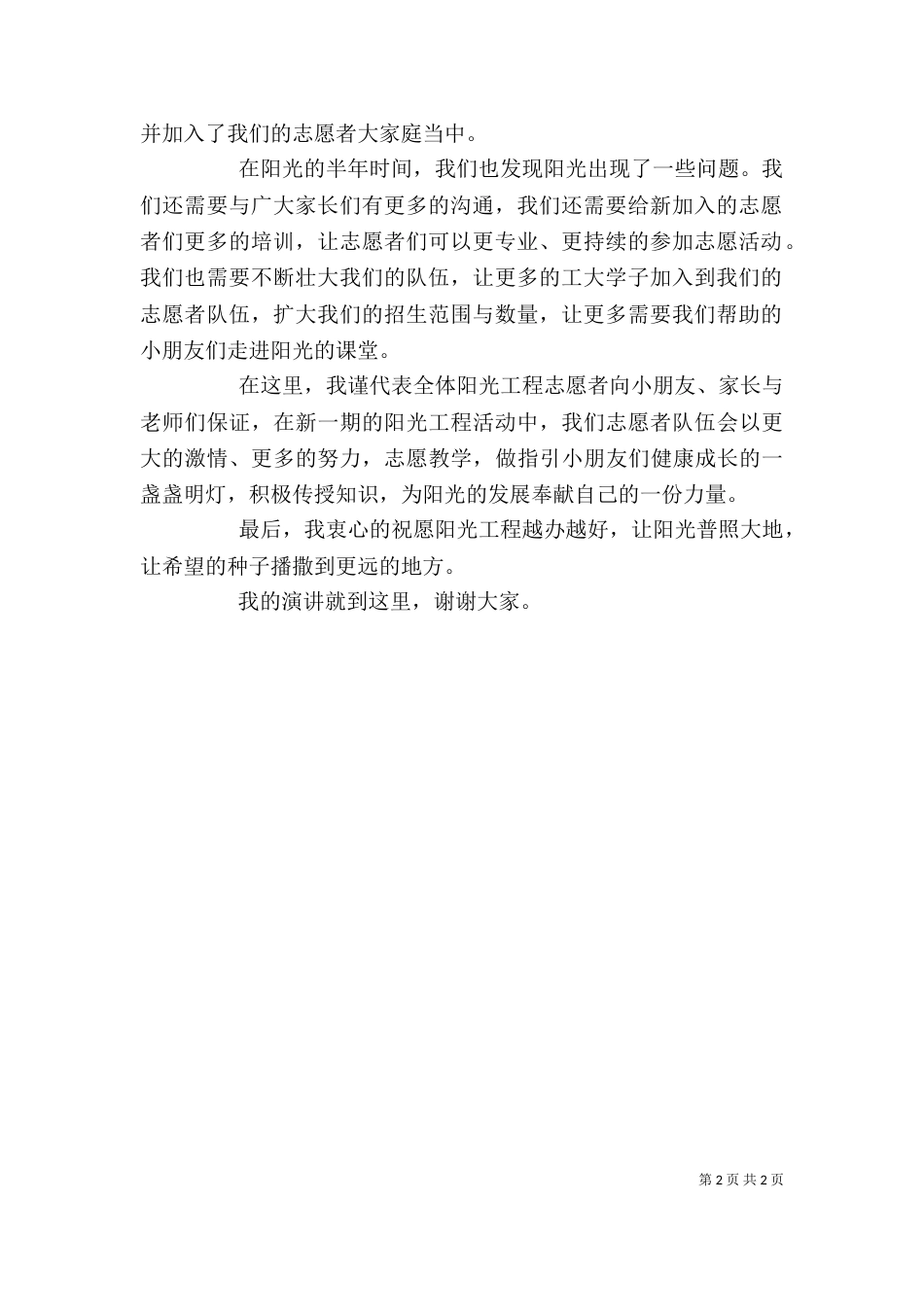 并加入了我们的志愿者大家庭当中。

在阳光的半年时间，我们也发现阳光出现了一些问题。我们还需要与广大家长们有更多的沟通，我们还需要给新加入的志愿者们更多的培训，让志愿者们可以更专业、更持续的参加志愿活动。我们也需要不断壮大我们的队伍，让更多的工大学子加入到我们的志愿者队伍，扩大我们的招生范围与数量，让更多需要我们帮助的小朋友们走进阳光的课堂。

在这里，我谨代表全体阳光工程志愿者向小朋友、家长与老师们保证，在新一期的阳光工程活动中，我们志愿者队伍会以更大的激情、更多的努力，志愿教学，做指引小朋友们健康成长的一盏盏明灯，积极传授知识，为阳光的发展奉献自己的一份力量。

最后，我衷心的祝愿阳光工程越办越好，让阳光普照大地，让希望的种子播撒到更远的地方。

我的演讲就到这里，谢谢大家。

第 2 页 共 2 页